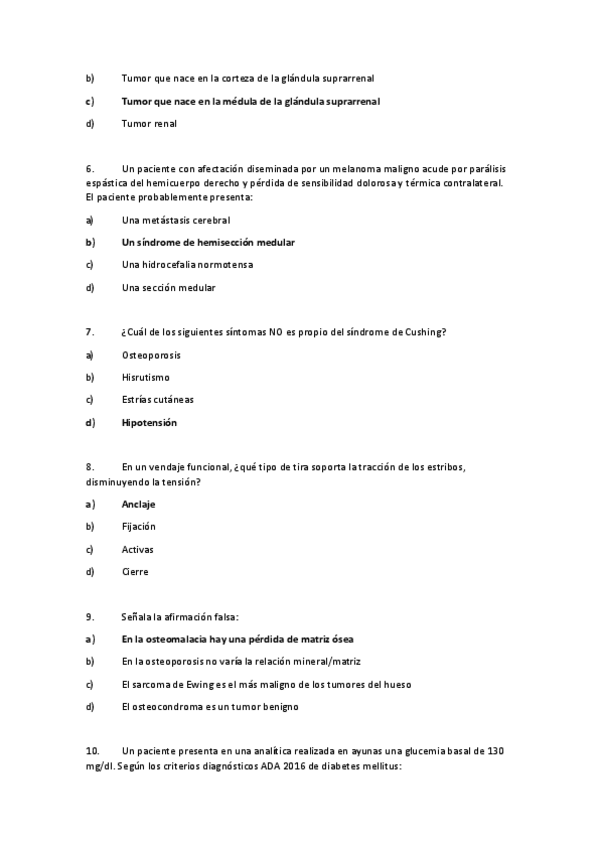 b) Tumor que nace en la corteza de la glándula suprarrenal

c) Tumor que nace en la médula de la glándula suprarrenal

d) Tumor renal

6. Un paciente con afectación diseminada por un melanoma maligno acude por parálisis espástica del hemicuerpo derecho y pérdida de sensibilidad dolorosa y térmica contralateral. El paciente probablemente presenta:

a) Una metástasis cerebral

b) Un síndrome de hemisección medular

c) Una hidrocefalia normotensa

d) Una sección medular

7. ¿Cuál de los siguientes síntomas NO es propio del síndrome de Cushing?

a) Osteoporosis

b) Hisrutismo

c) Estrías cutáneas

d) Hipotensión

8. En un vendaje funcional, ¿qué tipo de tira soporta la tracción de los estribos, disminuyendo la tensión?

a) Anclaje

b) Fijación

c) Activas

d) Cierre

9. Señala la afirmación falsa:

a) En la osteomalacia hay una pérdida de matriz ósea

b) En la osteoporosis no varía la relación mineral/matriz

c) El sarcoma de Ewing es el más maligno de los tumores del hueso

d) El osteocondroma es un tumor benigno

10. Un paciente presenta en una analítica realizada en ayunas una glucemia basal de 130 mg/dl. Según los criterios diagnósticos ADA 2016 de diabetes mellitus: